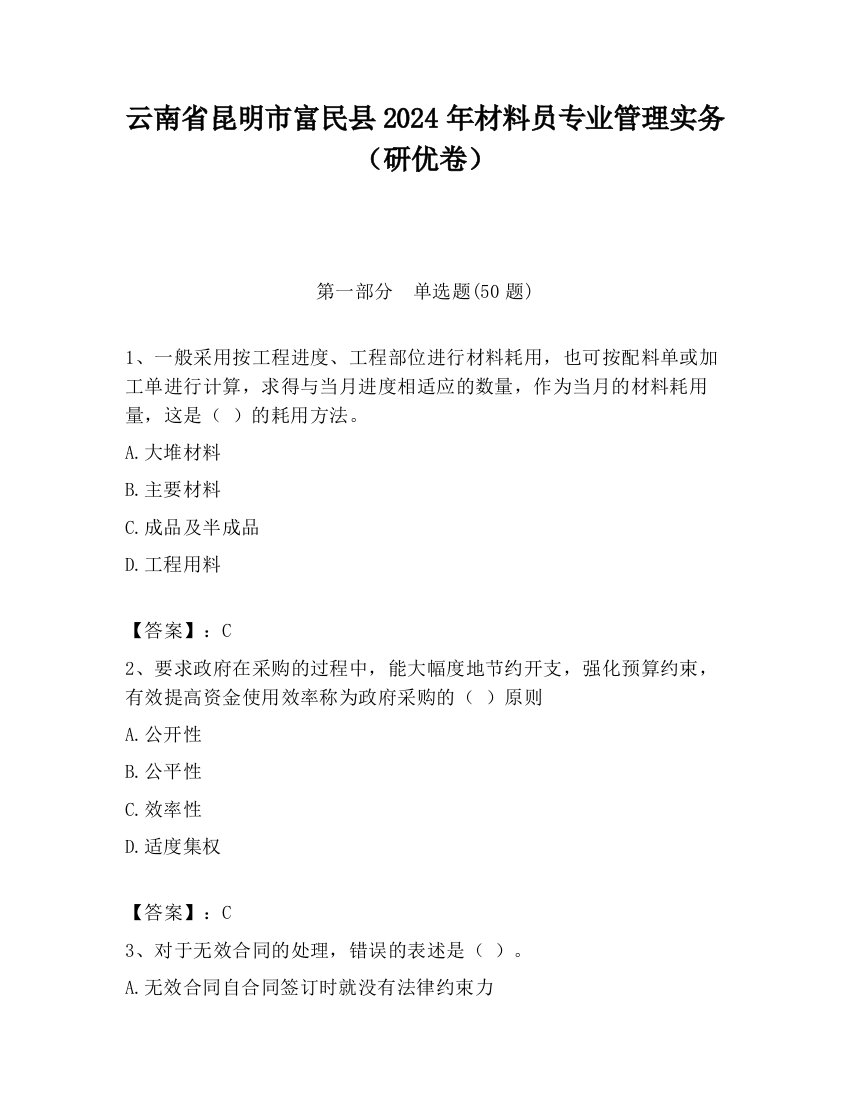 云南省昆明市富民县2024年材料员专业管理实务（研优卷）

第一部分　单选题(50题)

1、一般采用按工程进度、工程部位进行材料耗用，也可按配料单或加工单进行计算，求得与当月进度相适应的数量，作为当月的材料耗用量，这是（　）的耗用方法。

A.大堆材料

B.主要材料

C.成品及半成品

D.工程用料

【答案】：C

2、要求政府在采购的过程中，能大幅度地节约开支，强化预算约束，有效提高资金使用效率称为政府采购的（　）原则

A.公开性

B.公平性

C.效率性

D.适度集权

【答案】：C

3、对于无效合同的处理，错误的表述是（　）。

A.无效合同自合同签订时就没有法律约束力